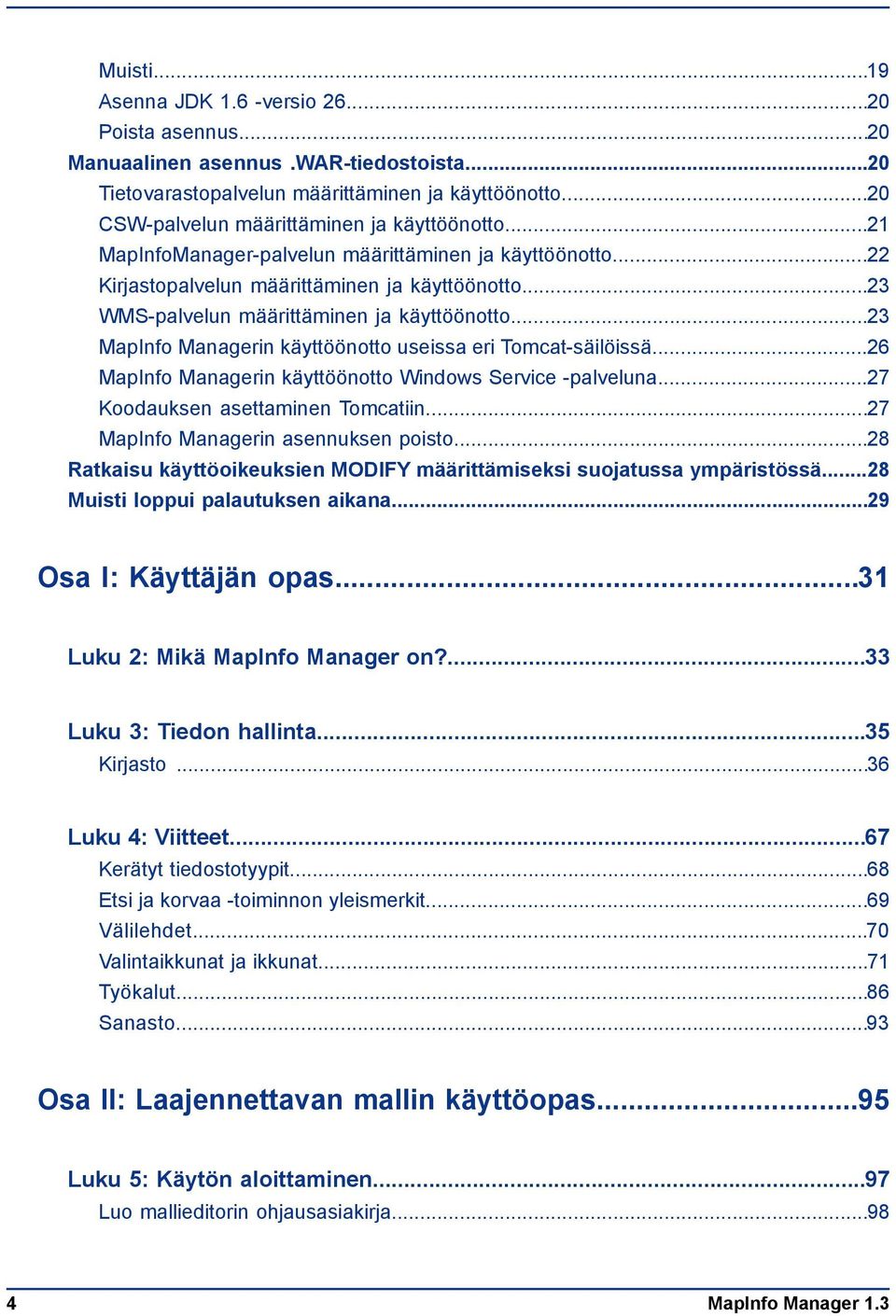 Muisti...19
Asenna JDK 1.6 -versio 26...20
Poista asennus...20
Manuaalinen asennus .WAR-tiedostoista...20
Tietovarastopalvelun määrittäminen ja käyttöönotto...20
CSW-palvelun määrittäminen ja käyttöönotto...21
MapInfoManager-palvelun määrittäminen ja käyttöönotto...22
Kirjastopalvelun määrittäminen ja käyttöönotto...23
WMS-palvelun määrittäminen ja käyttöönotto...23
MapInfo Managerin käyttöönotto useissa eri Tomcat-säilöissä...26
MapInfo Managerin käyttöönotto Windows Service -palveluna...27
Koodauksen asettaminen Tomcatiin...27
MapInfo Managerin asennuksen poisto...28
Ratkaisu käyttöoikeuksien MODIFY määrittämiseksi suojatussa ympäristössä...28
Muisti loppui palautuksen aikana...29

Osa I: Käyttäjän opas...31

Luku 2: Mikä MapInfo Manager on?...33

Luku 3: Tiedon hallinta...35
Kirjasto ...36

Luku 4: Viitteet...67
Kerätyt tiedostotyypit...68
Etsi ja korvaa -toiminnon yleismerkit...69
Välilehdet...70
Valintaikkunat ja ikkunat...71
Työkalut...86
Sanasto...93

Osa II: Laajennettavan mallin käyttöopas...95

Luku 5: Käytön aloittaminen...97
Luo mallieditorin ohjausasiakirja...98

4 MapInfo Manager 1.3